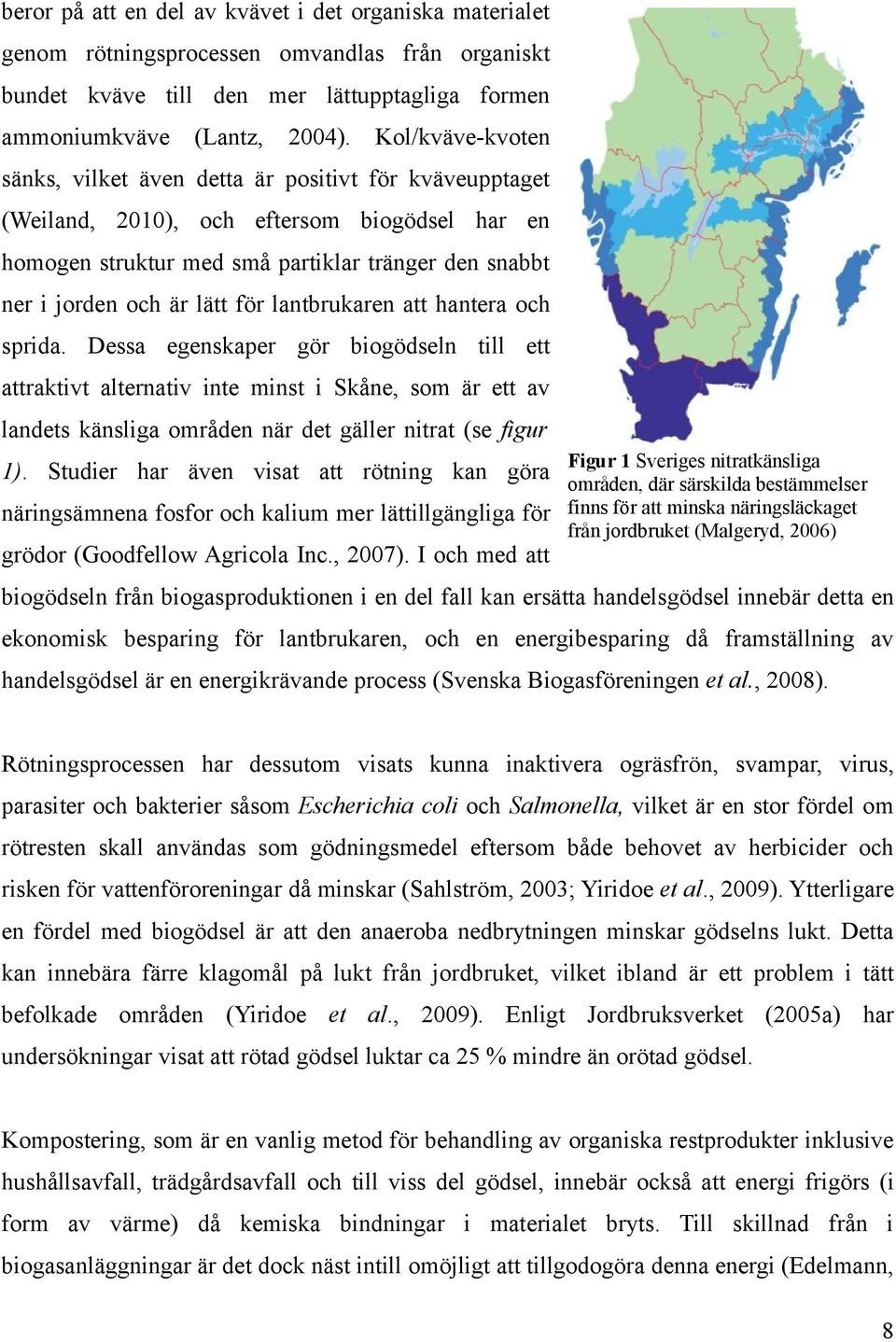 beror på att en del av kvävet i det organiska materialet genom rötningsprocessen omvandlas från organiskt bundet kväve till den mer lättupptagliga formen ammoniumkväve (Lantz, 2004). Kol/kväve-kvoten sänks, vilket även detta är positivt för kväveupptaget (Weiland, 2010), och eftersom biogödsel har en homogen struktur med små partiklar tränger den snabbt ner i jorden och är lätt för lantbrukaren att hantera och sprida. Dessa egenskaper gör biogödseln till ett attraktivt alternativ inte minst i Skåne, som är ett av landets känsliga områden när det gäller nitrat (se figur 1). Studier har även visat att rötning kan göra näringsämnena fosfor och kalium mer lättillgängliga för grödor (Goodfellow Agricola Inc., 2007). I och med att biogödseln från biogasproduktionen i en del fall kan ersätta handelsgödsel innebär detta en ekonomisk besparing för lantbrukaren, och en energibesparing då framställning av handelsgödsel är en energikrävande process (Svenska Biogasföreningen et al., 2008).

Figur 1 Sveriges nitratkänsliga områden, där särskilda bestämmelser finns för att minska näringsläckaget från jordbruket (Malgeryd, 2006)

Rötningsprocessen har dessutom visats kunna inaktivera ogräsfrön, svampar, virus, parasiter och bakterier såsom Escherichia coli och Salmonella, vilket är en stor fördel om rötresten skall användas som gödningsmedel eftersom både behovet av herbicider och risken för vattenföroreningar då minskar (Sahlström, 2003; Yiridoe et al., 2009). Ytterligare en fördel med biogödsel är att den anaeroba nedbrytningen minskar gödselns lukt. Detta kan innebära färre klagomål på lukt från jordbruket, vilket ibland är ett problem i tätt befolkade områden (Yiridoe et al., 2009). Enligt Jordbruksverket (2005a) har undersökningar visat att rötad gödsel luktar ca 25 % mindre än orötad gödsel.

Kompostering, som är en vanlig metod för behandling av organiska restprodukter inklusive hushållsavfall, trädgårdsavfall och till viss del gödsel, innebär också att energi frigörs (i form av värme) då kemiska bindningar i materialet bryts. Till skillnad från i biogasanläggningar är det dock näst intill omöjligt att tillgodogöra denna energi (Edelmann,

8